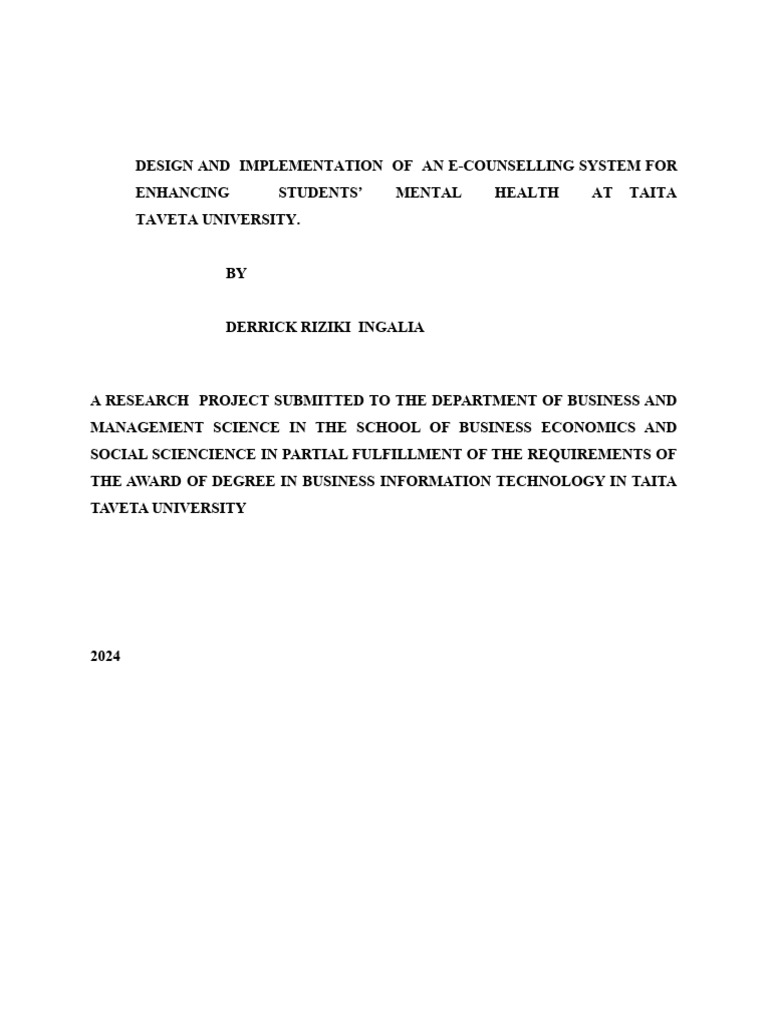 DESIGN AND IMPLEMENTATION OF AN E-COUNSELLING SYSTEM FOR ENHANCING STUDENTS' MENTAL HEALTH AT TAITA TAVETA UNIVERSITY.

BY

DERRICK RIZIKI INGALIA

A RESEARCH PROJECT SUBMITTED TO THE DEPARTMENT OF BUSINESS AND MANAGEMENT SCIENCE IN THE SCHOOL OF BUSINESS ECONOMICS AND SOCIAL SCIENCIENCE IN PARTIAL FULFILLMENT OF THE REQUIREMENTS OF THE AWARD OF DEGREE IN BUSINESS INFORMATION TECHNOLOGY IN TAITA TAVETA UNIVERSITY

2024